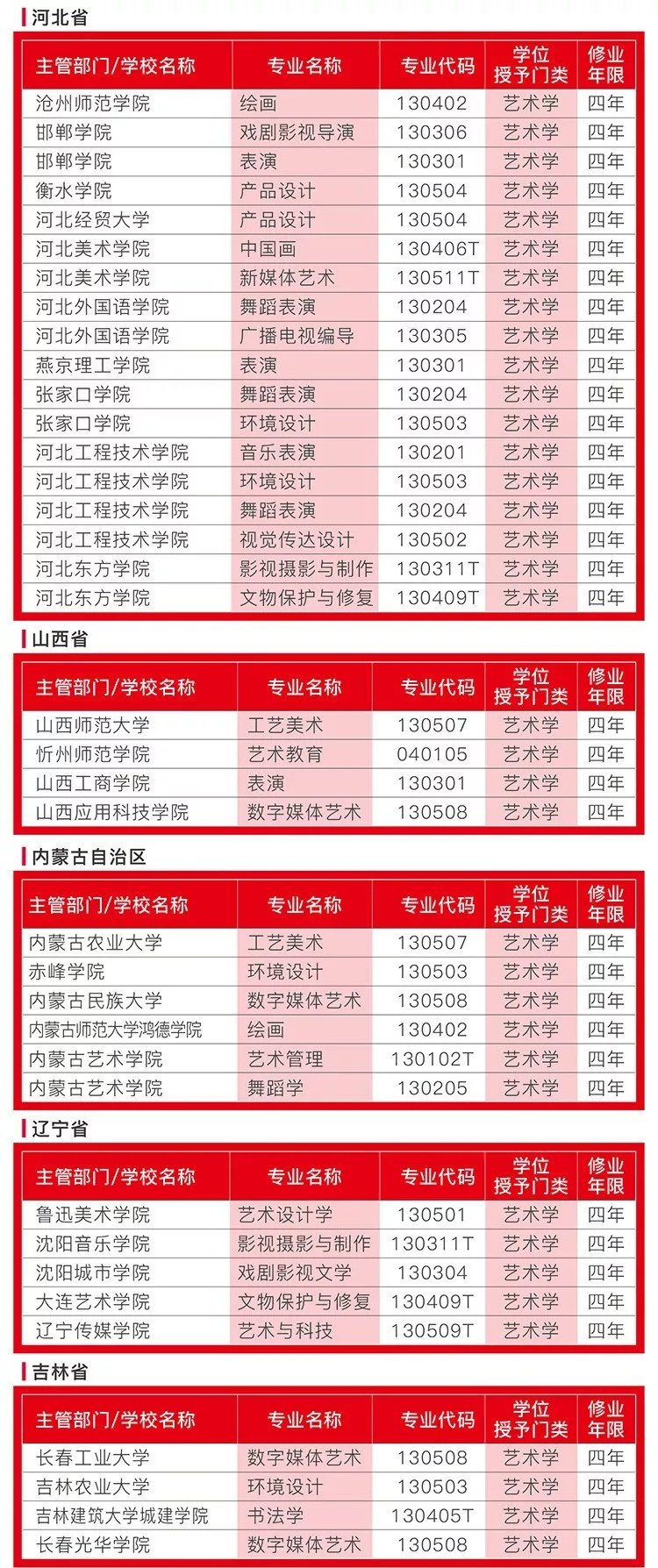 河北省

| 主管部门/学校名称 | 专业名称 | 专业代码 | 学位授予门类 | 修业年限 |
|---|---|---|---|---|
| 沧州师范学院 | 绘画 | 130402 | 艺术学 | 四年 |
| 邯郸学院 | 戏剧影视导演 | 130306 | 艺术学 | 四年 |
| 邯郸学院 | 表演 | 130301 | 艺术学 | 四年 |
| 衡水学院 | 产品设计 | 130504 | 艺术学 | 四年 |
| 河北经贸大学 | 产品设计 | 130504 | 艺术学 | 四年 |
| 河北美术学院 | 中国画 | 130406T | 艺术学 | 四年 |
| 河北美术学院 | 新媒体艺术 | 130511T | 艺术学 | 四年 |
| 河北外国语学院 | 舞蹈表演 | 130204 | 艺术学 | 四年 |
| 河北外国语学院 | 广播电视编导 | 130305 | 艺术学 | 四年 |
| 燕京理工学院 | 表演 | 130301 | 艺术学 | 四年 |
| 张家口学院 | 舞蹈表演 | 130204 | 艺术学 | 四年 |
| 张家口学院 | 环境设计 | 130503 | 艺术学 | 四年 |
| 河北工程技术学院 | 音乐表演 | 130201 | 艺术学 | 四年 |
| 河北工程技术学院 | 环境设计 | 130503 | 艺术学 | 四年 |
| 河北工程技术学院 | 舞蹈表演 | 130204 | 艺术学 | 四年 |
| 河北工程技术学院 | 视觉传达设计 | 130502 | 艺术学 | 四年 |
| 河北东方学院 | 影视摄影与制作 | 130311T | 艺术学 | 四年 |
| 河北东方学院 | 文物保护与修复 | 130409T | 艺术学 | 四年 |

山西省

| 主管部门/学校名称 | 专业名称 | 专业代码 | 学位授予门类 | 修业年限 |
|---|---|---|---|---|
| 山西师范大学 | 工艺美术 | 130507 | 艺术学 | 四年 |
| 忻州师范学院 | 艺术教育 | 040105 | 艺术学 | 四年 |
| 山西工商学院 | 表演 | 130301 | 艺术学 | 四年 |
| 山西应用科技学院 | 数字媒体艺术 | 130508 | 艺术学 | 四年 |

内蒙古自治区

| 主管部门/学校名称 | 专业名称 | 专业代码 | 学位授予门类 | 修业年限 |
|---|---|---|---|---|
| 内蒙古农业大学 | 工艺美术 | 130507 | 艺术学 | 四年 |
| 赤峰学院 | 环境设计 | 130503 | 艺术学 | 四年 |
| 内蒙古民族大学 | 数字媒体艺术 | 130508 | 艺术学 | 四年 |
| 内蒙古师范大学鸿德学院 | 绘画 | 130402 | 艺术学 | 四年 |
| 内蒙古艺术学院 | 艺术管理 | 130102T | 艺术学 | 四年 |
| 内蒙古艺术学院 | 舞蹈学 | 130205 | 艺术学 | 四年 |

辽宁省

| 主管部门/学校名称 | 专业名称 | 专业代码 | 学位授予门类 | 修业年限 |
|---|---|---|---|---|
| 鲁迅美术学院 | 艺术设计学 | 130501 | 艺术学 | 四年 |
| 沈阳音乐学院 | 影视摄影与制作 | 130311T | 艺术学 | 四年 |
| 沈阳城市学院 | 戏剧影视文学 | 130304 | 艺术学 | 四年 |
| 大连艺术学院 | 文物保护与修复 | 130409T | 艺术学 | 四年 |
| 辽宁传媒学院 | 艺术与科技 | 130509T | 艺术学 | 四年 |

吉林省

| 主管部门/学校名称 | 专业名称 | 专业代码 | 学位授予门类 | 修业年限 |
|---|---|---|---|---|
| 长春工业大学 | 数字媒体艺术 | 130508 | 艺术学 | 四年 |
| 吉林农业大学 | 环境设计 | 130503 | 艺术学 | 四年 |
| 吉林建筑大学城建学院 | 书法学 | 130405T | 艺术学 | 四年 |
| 长春光华学院 | 数字媒体艺术 | 130508 | 艺术学 | 四年 |